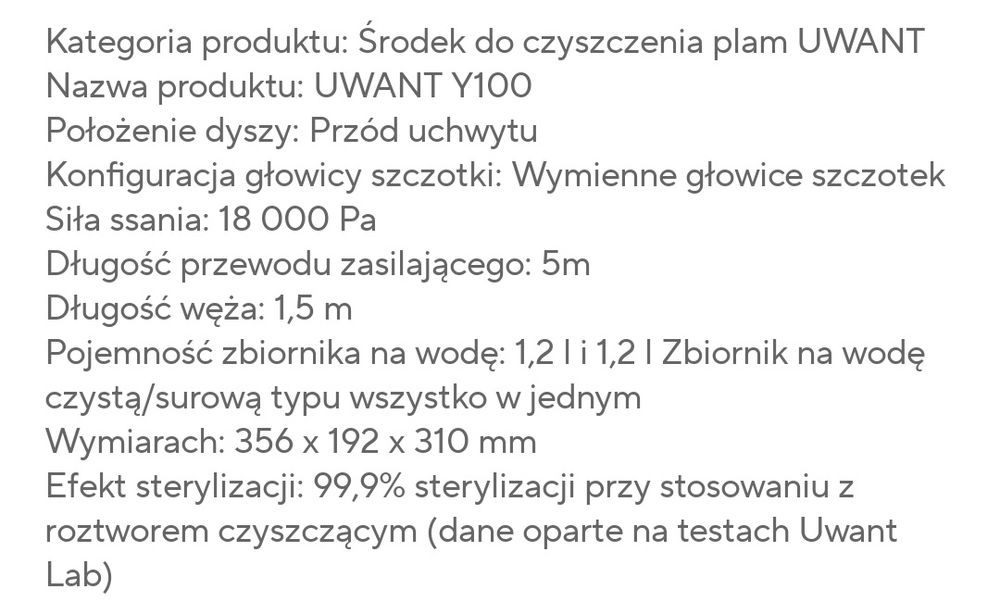 Kategoria produktu: Środek do czyszczenia plam UWANT
Nazwa produktu: UWANT Y100
Położenie dyszy: Przód uchwytu
Konfiguracja głowicy szczotki: Wymienne głowice szczotek
Siła ssania: 18 000 Pa
Długość przewodu zasilającego: 5m
Długość węża: 1,5 m
Pojemność zbiornika na wodę: 1,2 l i 1,2 l Zbiornik na wodę czystą/surową typu wszystko w jednym
Wymiarach: 356 x 192 x 310 mm
Efekt sterylizacji: 99,9% sterylizacji przy stosowaniu z roztworem czyszczącym (dane oparte na testach Uwant Lab)